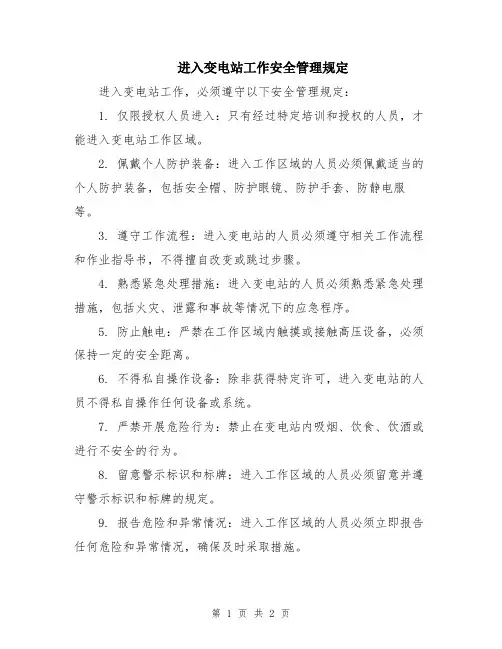 进入变电站工作安全管理规定

进入变电站工作，必须遵守以下安全管理规定：

1. 仅限授权人员进入：只有经过特定培训和授权的人员，才能进入变电站工作区域。

2. 佩戴个人防护装备：进入工作区域的人员必须佩戴适当的个人防护装备，包括安全帽、防护眼镜、防护手套、防静电服等。

3. 遵守工作流程：进入变电站的人员必须遵守相关工作流程和作业指导书，不得擅自改变或跳过步骤。

4. 熟悉紧急处理措施：进入变电站的人员必须熟悉紧急处理措施，包括火灾、泄露和事故等情况下的应急程序。

5. 防止触电：严禁在工作区域内触摸或接触高压设备，必须保持一定的安全距离。

6. 不得私自操作设备：除非获得特定许可，进入变电站的人员不得私自操作任何设备或系统。

7. 严禁开展危险行为：禁止在变电站内吸烟、饮食、饮酒或进行不安全的行为。

8. 留意警示标识和标牌：进入工作区域的人员必须留意并遵守警示标识和标牌的规定。

9. 报告危险和异常情况：进入工作区域的人员必须立即报告任何危险和异常情况，确保及时采取措施。

第 1 页 共 2 页